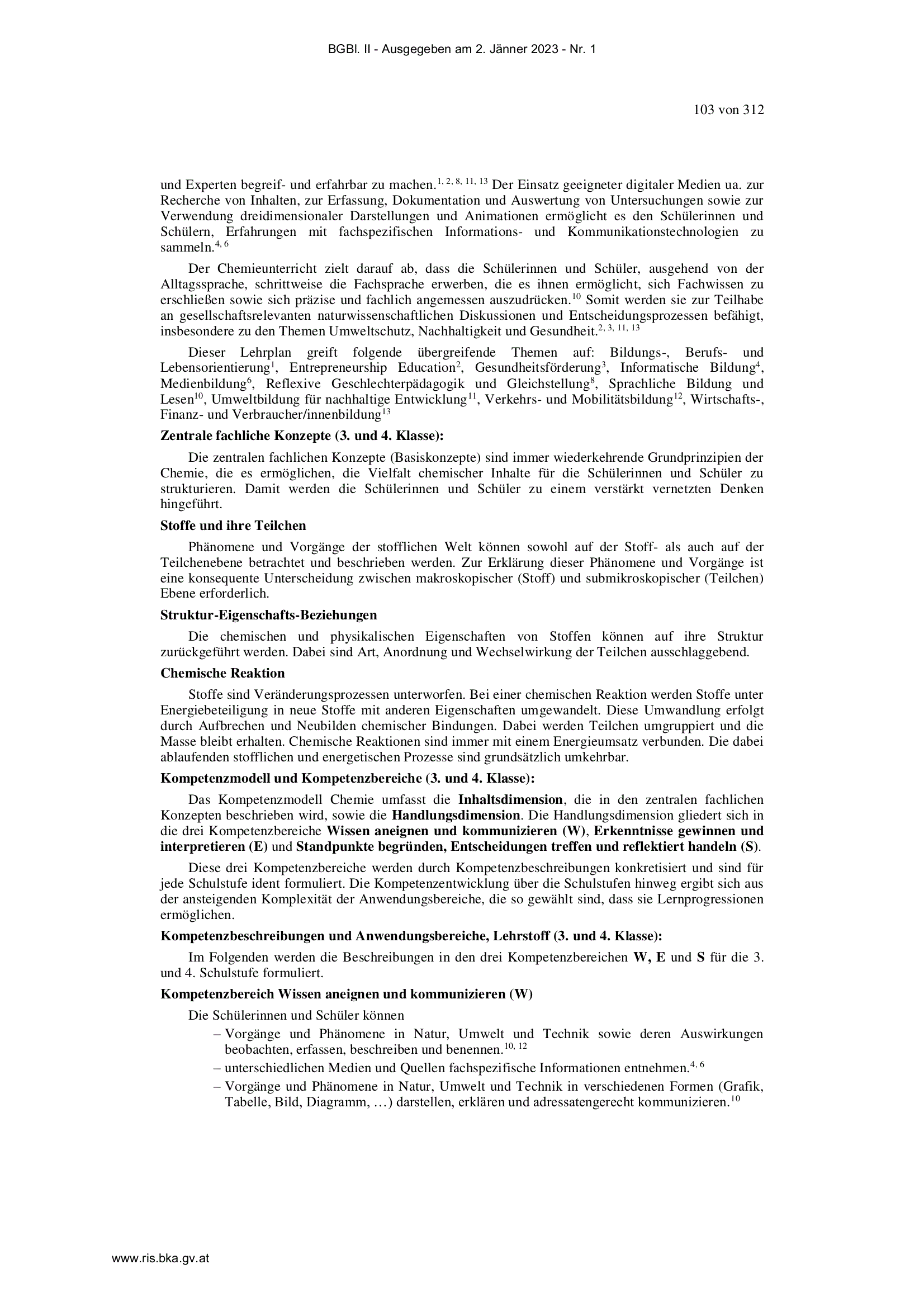 BGBl. II - Ausgegeben am 2. Jänner 2023 - Nr. 1

103 von 312

und Experten begreif- und erfahrbar zu machen.$^{1, 2, 8, 11, 13}$ Der Einsatz geeigneter digitaler Medien ua. zur Recherche von Inhalten, zur Erfassung, Dokumentation und Auswertung von Untersuchungen sowie zur Verwendung dreidimensionaler Darstellungen und Animationen ermöglicht es den Schülerinnen und Schülern, Erfahrungen mit fachspezifischen Informations- und Kommunikationstechnologien zu sammeln.$^{4, 6}$

Der Chemieunterricht zielt darauf ab, dass die Schülerinnen und Schüler, ausgehend von der Alltagssprache, schrittweise die Fachsprache erwerben, die es ihnen ermöglicht, sich Fachwissen zu erschließen sowie sich präzise und fachlich angemessen auszudrücken.$^{10}$ Somit werden sie zur Teilhabe an gesellschaftsrelevanten naturwissenschaftlichen Diskussionen und Entscheidungsprozessen befähigt, insbesondere zu den Themen Umweltschutz, Nachhaltigkeit und Gesundheit.$^{2, 3, 11, 13}$

Dieser Lehrplan greift folgende übergreifende Themen auf: Bildungs-, Berufs- und Lebensorientierung$^{1}$, Entrepreneurship Education$^{2}$, Gesundheitsförderung$^{3}$, Informatische Bildung$^{4}$, Medienbildung$^{6}$, Reflexive Geschlechterpädagogik und Gleichstellung$^{8}$, Sprachliche Bildung und Lesen$^{10}$, Umweltbildung für nachhaltige Entwicklung$^{11}$, Verkehrs- und Mobilitätsbildung$^{12}$, Wirtschafts-, Finanz- und Verbraucher/innenbildung$^{13}$

Zentrale fachliche Konzepte (3. und 4. Klasse):

Die zentralen fachlichen Konzepte (Basiskonzepte) sind immer wiederkehrende Grundprinzipien der Chemie, die es ermöglichen, die Vielfalt chemischer Inhalte für die Schülerinnen und Schüler zu strukturieren. Damit werden die Schülerinnen und Schüler zu einem verstärkt vernetzten Denken hingeführt.

Stoffe und ihre Teilchen

Phänomene und Vorgänge der stofflichen Welt können sowohl auf der Stoff- als auch auf der Teilchenebene betrachtet und beschrieben werden. Zur Erklärung dieser Phänomene und Vorgänge ist eine konsequente Unterscheidung zwischen makroskopischer (Stoff) und submikroskopischer (Teilchen) Ebene erforderlich.

Struktur-Eigenschafts-Beziehungen

Die chemischen und physikalischen Eigenschaften von Stoffen können auf ihre Struktur zurückgeführt werden. Dabei sind Art, Anordnung und Wechselwirkung der Teilchen ausschlaggebend.

Chemische Reaktion

Stoffe sind Veränderungsprozessen unterworfen. Bei einer chemischen Reaktion werden Stoffe unter Energiebeteiligung in neue Stoffe mit anderen Eigenschaften umgewandelt. Diese Umwandlung erfolgt durch Aufbrechen und Neubilden chemischer Bindungen. Dabei werden Teilchen umgruppiert und die Masse bleibt erhalten. Chemische Reaktionen sind immer mit einem Energieumsatz verbunden. Die dabei ablaufenden stofflichen und energetischen Prozesse sind grundsätzlich umkehrbar.

Kompetenzmodell und Kompetenzbereiche (3. und 4. Klasse):

Das Kompetenzmodell Chemie umfasst die Inhaltsdimension, die in den zentralen fachlichen Konzepten beschrieben wird, sowie die Handlungsdimension. Die Handlungsdimension gliedert sich in die drei Kompetenzbereiche Wissen aneignen und kommunizieren (W), Erkenntnisse gewinnen und interpretieren (E) und Standpunkte begründen, Entscheidungen treffen und reflektiert handeln (S).

Diese drei Kompetenzbereiche werden durch Kompetenzbeschreibungen konkretisiert und sind für jede Schulstufe ident formuliert. Die Kompetenzentwicklung über die Schulstufen hinweg ergibt sich aus der ansteigenden Komplexität der Anwendungsbereiche, die so gewählt sind, dass sie Lernprogressionen ermöglichen.

Kompetenzbeschreibungen und Anwendungsbereiche, Lehrstoff (3. und 4. Klasse):

Im Folgenden werden die Beschreibungen in den drei Kompetenzbereichen W, E und S für die 3. und 4. Schulstufe formuliert.

Kompetenzbereich Wissen aneignen und kommunizieren (W)

Die Schülerinnen und Schüler können

– Vorgänge und Phänomene in Natur, Umwelt und Technik sowie deren Auswirkungen beobachten, erfassen, beschreiben und benennen.$^{10, 12}$

– unterschiedlichen Medien und Quellen fachspezifische Informationen entnehmen.$^{4, 6}$

– Vorgänge und Phänomene in Natur, Umwelt und Technik in verschiedenen Formen (Grafik, Tabelle, Bild, Diagramm, …) darstellen, erklären und adressatengerecht kommunizieren.$^{10}$

www.ris.bka.gv.at